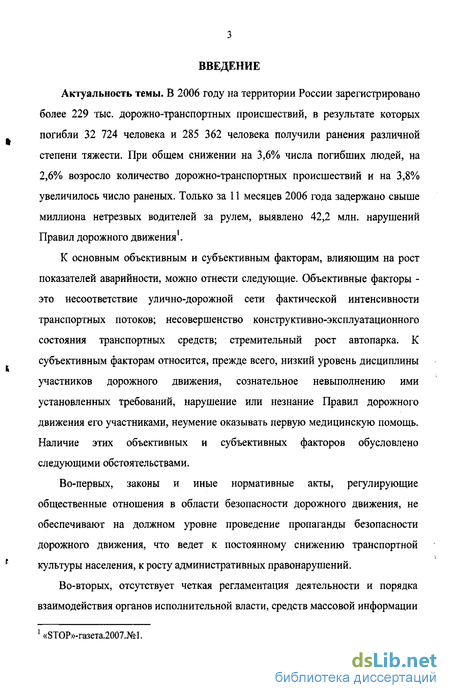 3

ВВЕДЕНИЕ

Актуальность темы. В 2006 году на территории России зарегистрировано более 229 тыс. дорожно-транспортных происшествий, в результате которых погибли 32 724 человека и 285 362 человека получили ранения различной степени тяжести. При общем снижении на 3,6% числа погибших людей, на 2,6% возросло количество дорожно-транспортных происшествий и на 3,8% увеличилось число раненых. Только за 11 месяцев 2006 года задержано свыше миллиона нетрезвых водителей за рулем, выявлено 42,2 млн. нарушений Правил дорожного движения$^1$.

К основным объективным и субъективным факторам, влияющим на рост показателей аварийности, можно отнести следующие. Объективные факторы - это несоответствие улично-дорожной сети фактической интенсивности транспортных потоков; несовершенство конструктивно-эксплуатационного состояния транспортных средств; стремительный рост автопарка. К субъективным факторам относится, прежде всего, низкий уровень дисциплины участников дорожного движения, сознательное невыполнению ими установленных требований, нарушение или незнание Правил дорожного движения его участниками, неумение оказывать первую медицинскую помощь. Наличие этих объективных и субъективных факторов обусловлено следующими обстоятельствами.

Во-первых, законы и иные нормативные акты, регулирующие общественные отношения в области безопасности дорожного движения, не обеспечивают на должном уровне проведение пропаганды безопасности дорожного движения, что ведет к постоянному снижению транспортной культуры населения, к росту административных правонарушений.

Во-вторых, отсутствует четкая регламентация деятельности и порядка взаимодействия органов исполнительной власти, средств массовой информации

$^1$ «STOP»-газета.2007.№1.

dsLib.net
библиотека диссертаций